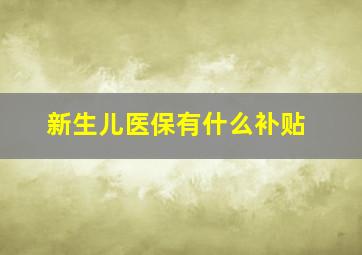 新生儿医保有什么补贴